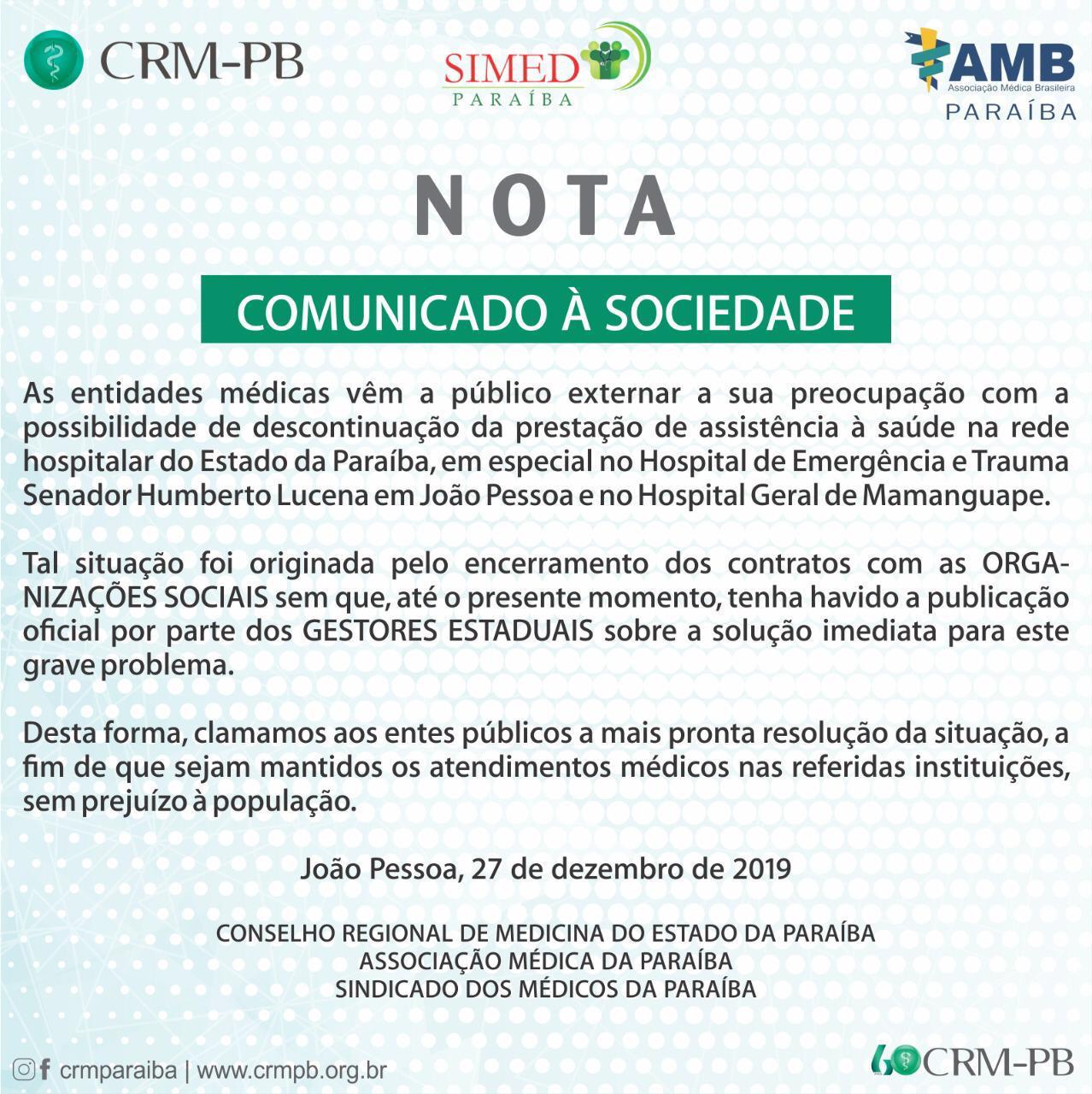 CRM-PB

SIMED
PARAÍBA

AMB
Associação Médica Brasileira
PARAÍBA

NOTA

COMUNICADO À SOCIEDADE

As entidades médicas vêm a público externar a sua preocupação com a possibilidade de descontinuação da prestação de assistência à saúde na rede hospitalar do Estado da Paraíba, em especial no Hospital de Emergência e Trauma Senador Humberto Lucena em João Pessoa e no Hospital Geral de Mamanguape.

Tal situação foi originada pelo encerramento dos contratos com as ORGANIZAÇÕES SOCIAIS sem que, até o presente momento, tenha havido a publicação oficial por parte dos GESTORES ESTADUAIS sobre a solução imediata para este grave problema.

Desta forma, clamamos aos entes públicos a mais pronta resolução da situação, a fim de que sejam mantidos os atendimentos médicos nas referidas instituições, sem prejuízo à população.

João Pessoa, 27 de dezembro de 2019

CONSELHO REGIONAL DE MEDICINA DO ESTADO DA PARAÍBA
ASSOCIAÇÃO MÉDICA DA PARAÍBA
SINDICADO DOS MÉDICOS DA PARAÍBA

crmparaiba | www.crmpb.org.br

60 CRM-PB